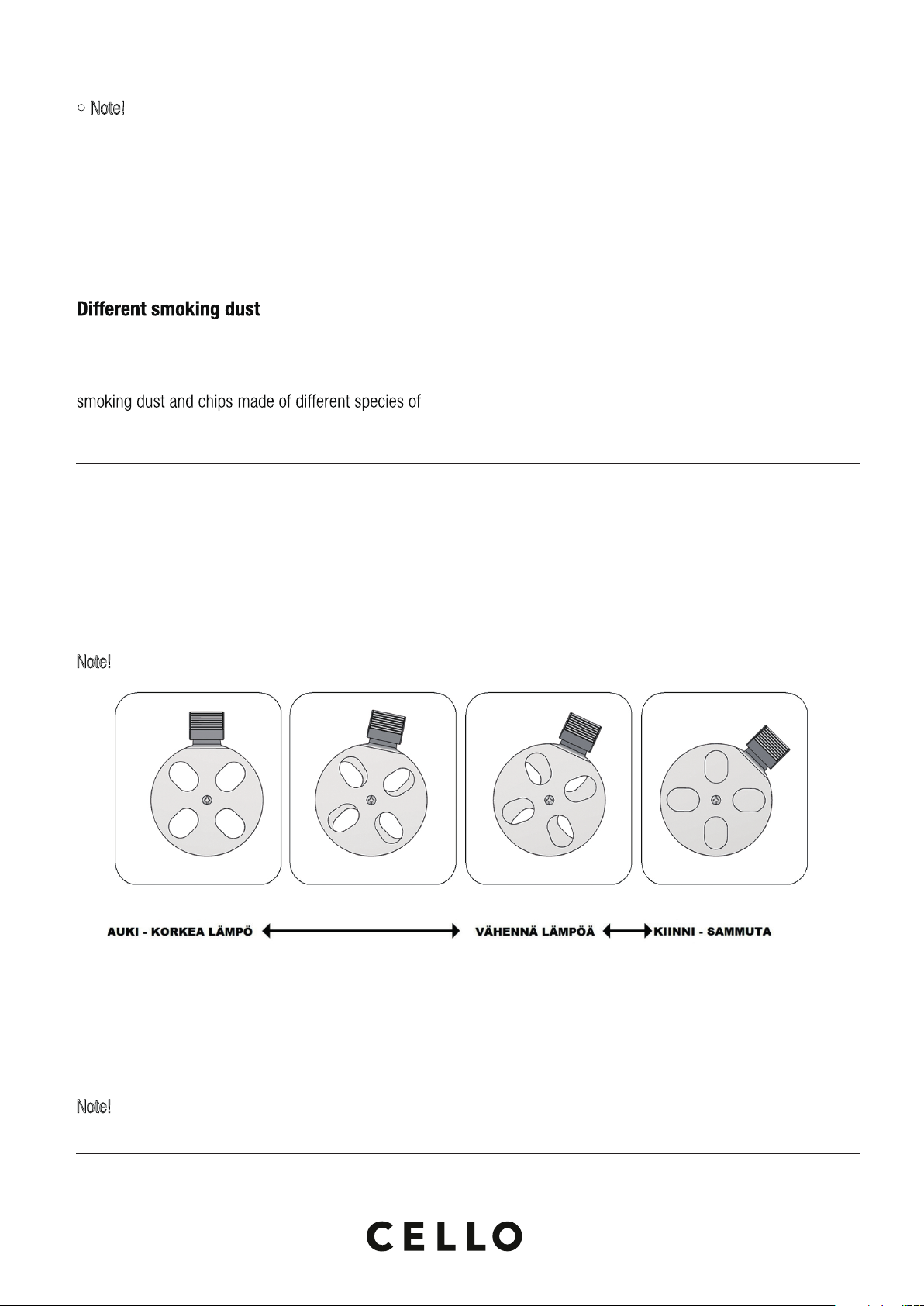 ○ Note!

Different smoking dust

smoking dust and chips made of different species of

Note!

AUKI - KORKEA LÄMPÖ

VÄHENNÄ LÄMPÖÄ

KIINNI - SAMMUTA

Note!

CELLO